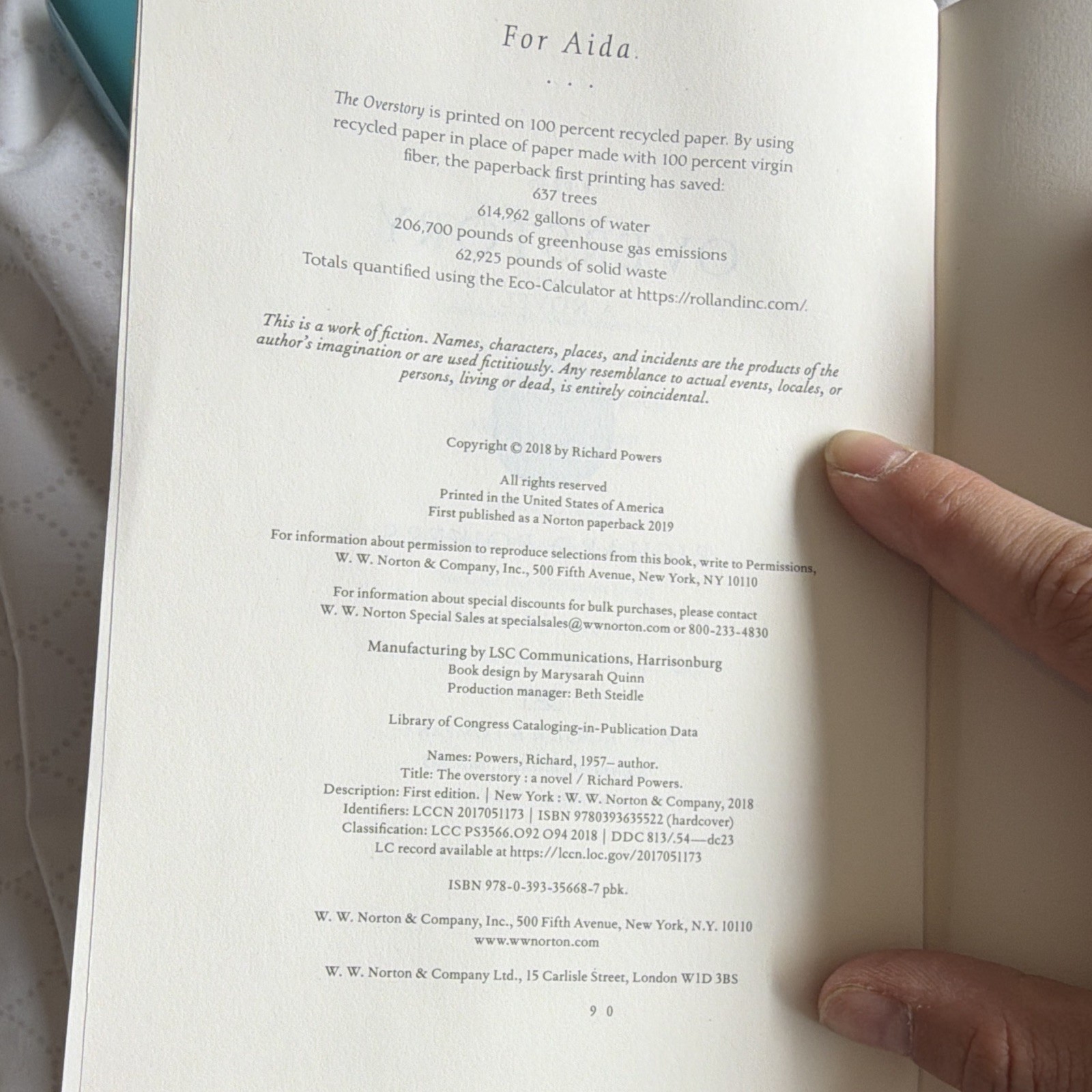 For Aida.

. . .

The Overstory is printed on 100 percent recycled paper. By using recycled paper in place of paper made with 100 percent virgin fiber, the paperback first printing has saved:
637 trees
614,962 gallons of water
206,700 pounds of greenhouse gas emissions
62,925 pounds of solid waste
Totals quantified using the Eco-Calculator at https://rollandinc.com/.

This is a work of fiction. Names, characters, places, and incidents are the products of the author's imagination or are used fictitiously. Any resemblance to actual events, locales, or persons, living or dead, is entirely coincidental.

Copyright © 2018 by Richard Powers

All rights reserved
Printed in the United States of America
First published as a Norton paperback 2019

For information about permission to reproduce selections from this book, write to Permissions, W. W. Norton & Company, Inc., 500 Fifth Avenue, New York, NY 10110

For information about special discounts for bulk purchases, please contact W. W. Norton Special Sales at specialsales@wwnorton.com or 800-233-4830

Manufacturing by LSC Communications, Harrisonburg
Book design by Marysarah Quinn
Production manager: Beth Steidle

Library of Congress Cataloging-in-Publication Data

Names: Powers, Richard, 1957– author.
Title: The overstory : a novel / Richard Powers.
Description: First edition. | New York : W. W. Norton & Company, 2018
Identifiers: LCCN 2017051173 | ISBN 9780393635522 (hardcover)
Classification: LCC PS3566.O92 O94 2018 | DDC 813/.54—dc23
LC record available at https://lccn.loc.gov/2017051173

ISBN 978-0-393-35668-7 pbk.

W. W. Norton & Company, Inc., 500 Fifth Avenue, New York, N.Y. 10110
www.wwnorton.com

W. W. Norton & Company Ltd., 15 Carlisle Street, London W1D 3BS

9 0